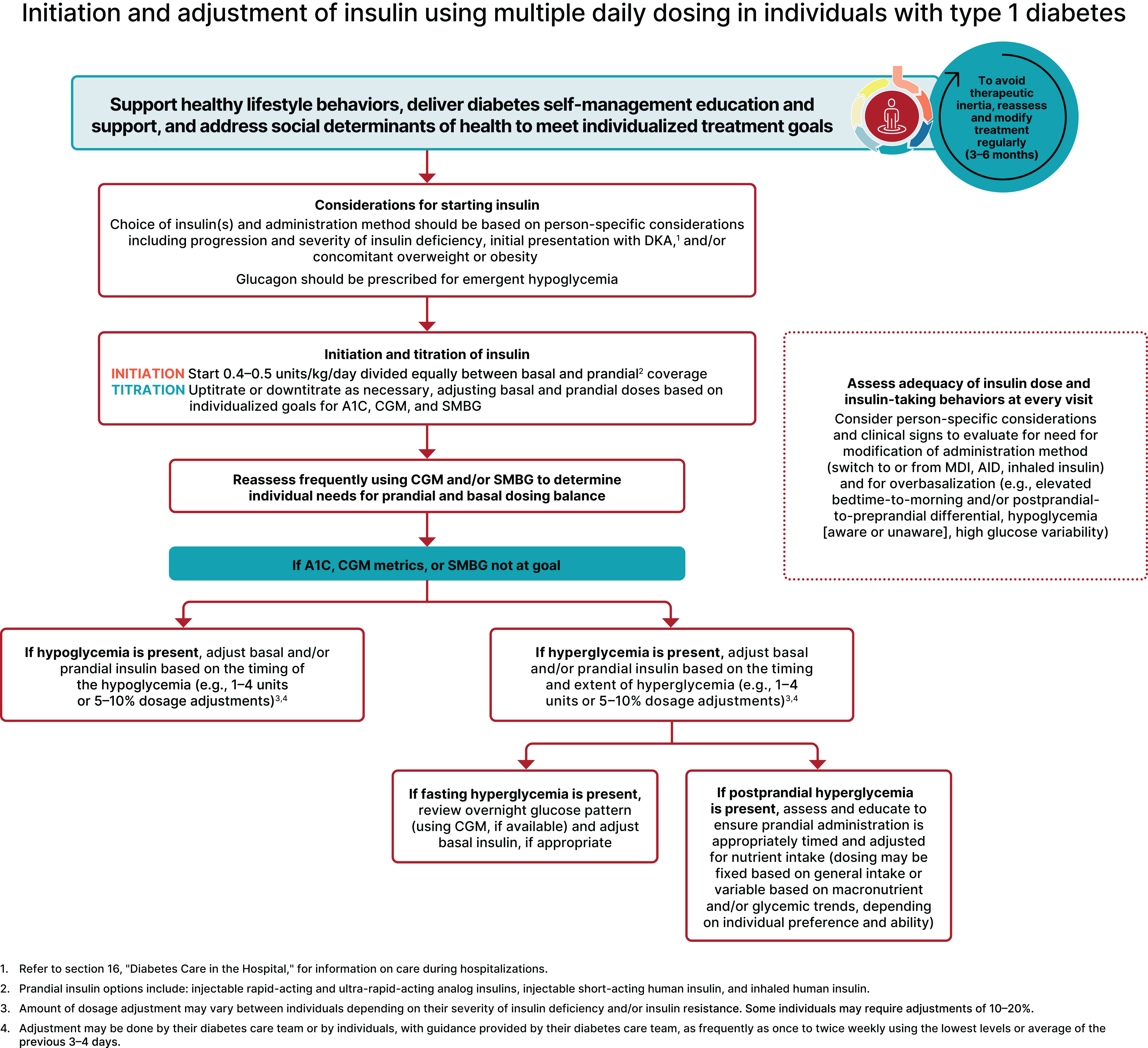 Initiation and adjustment of insulin using multiple daily dosing in individuals with type 1 diabetes

Support healthy lifestyle behaviors, deliver diabetes self-management education and support, and address social determinants of health to meet individualized treatment goals

To avoid therapeutic inertia, reassess and modify treatment regularly (3–6 months)

Considerations for starting insulin
Choice of insulin(s) and administration method should be based on person-specific considerations including progression and severity of insulin deficiency, initial presentation with DKA,$^1$ and/or concomitant overweight or obesity

Glucagon should be prescribed for emergent hypoglycemia

Initiation and titration of insulin
INITIATION Start 0.4–0.5 units/kg/day divided equally between basal and prandial$^2$ coverage
TITRATION Uptitrate or downtitrate as necessary, adjusting basal and prandial doses based on individualized goals for A1C, CGM, and SMBG

Reassess frequently using CGM and/or SMBG to determine individual needs for prandial and basal dosing balance

If A1C, CGM metrics, or SMBG not at goal

Assess adequacy of insulin dose and insulin-taking behaviors at every visit
Consider person-specific considerations and clinical signs to evaluate for need for modification of administration method (switch to or from MDI, AID, inhaled insulin) and for overbasalization (e.g., elevated bedtime-to-morning and/or postprandial-to-preprandial differential, hypoglycemia [aware or unaware], high glucose variability)

If hypoglycemia is present, adjust basal and/or prandial insulin based on the timing of the hypoglycemia (e.g., 1–4 units or 5–10% dosage adjustments)$^{3,4}$

If hyperglycemia is present, adjust basal and/or prandial insulin based on the timing and extent of hyperglycemia (e.g., 1–4 units or 5–10% dosage adjustments)$^{3,4}$

If fasting hyperglycemia is present, review overnight glucose pattern (using CGM, if available) and adjust basal insulin, if appropriate

If postprandial hyperglycemia is present, assess and educate to ensure prandial administration is appropriately timed and adjusted for nutrient intake (dosing may be fixed based on general intake or variable based on macronutrient and/or glycemic trends, depending on individual preference and ability)

1. Refer to section 16, "Diabetes Care in the Hospital," for information on care during hospitalizations.
2. Prandial insulin options include: injectable rapid-acting and ultra-rapid-acting analog insulins, injectable short-acting human insulin, and inhaled human insulin.
3. Amount of dosage adjustment may vary between individuals depending on their severity of insulin deficiency and/or insulin resistance. Some individuals may require adjustments of 10–20%.
4. Adjustment may be done by their diabetes care team or by individuals, with guidance provided by their diabetes care team, as frequently as once to twice weekly using the lowest levels or average of the previous 3–4 days.